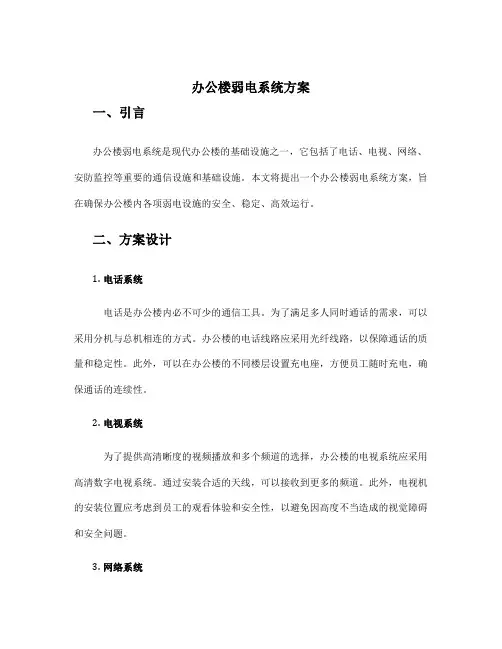 办公楼弱电系统方案

一、引言

办公楼弱电系统是现代办公楼的基础设施之一，它包括了电话、电视、网络、安防监控等重要的通信设施和基础设施。本文将提出一个办公楼弱电系统方案，旨在确保办公楼内各项弱电设施的安全、稳定、高效运行。

二、方案设计

1. 电话系统

电话是办公楼内必不可少的通信工具。为了满足多人同时通话的需求，可以采用分机与总机相连的方式。办公楼的电话线路应采用光纤线路，以保障通话的质量和稳定性。此外，可以在办公楼的不同楼层设置充电座，方便员工随时充电，确保通话的连续性。

2. 电视系统

为了提供高清晰度的视频播放和多个频道的选择，办公楼的电视系统应采用高清数字电视系统。通过安装合适的天线，可以接收到更多的频道。此外，电视机的安装位置应考虑到员工的观看体验和安全性，以避免因高度不当造成的视觉障碍和安全问题。

3. 网络系统